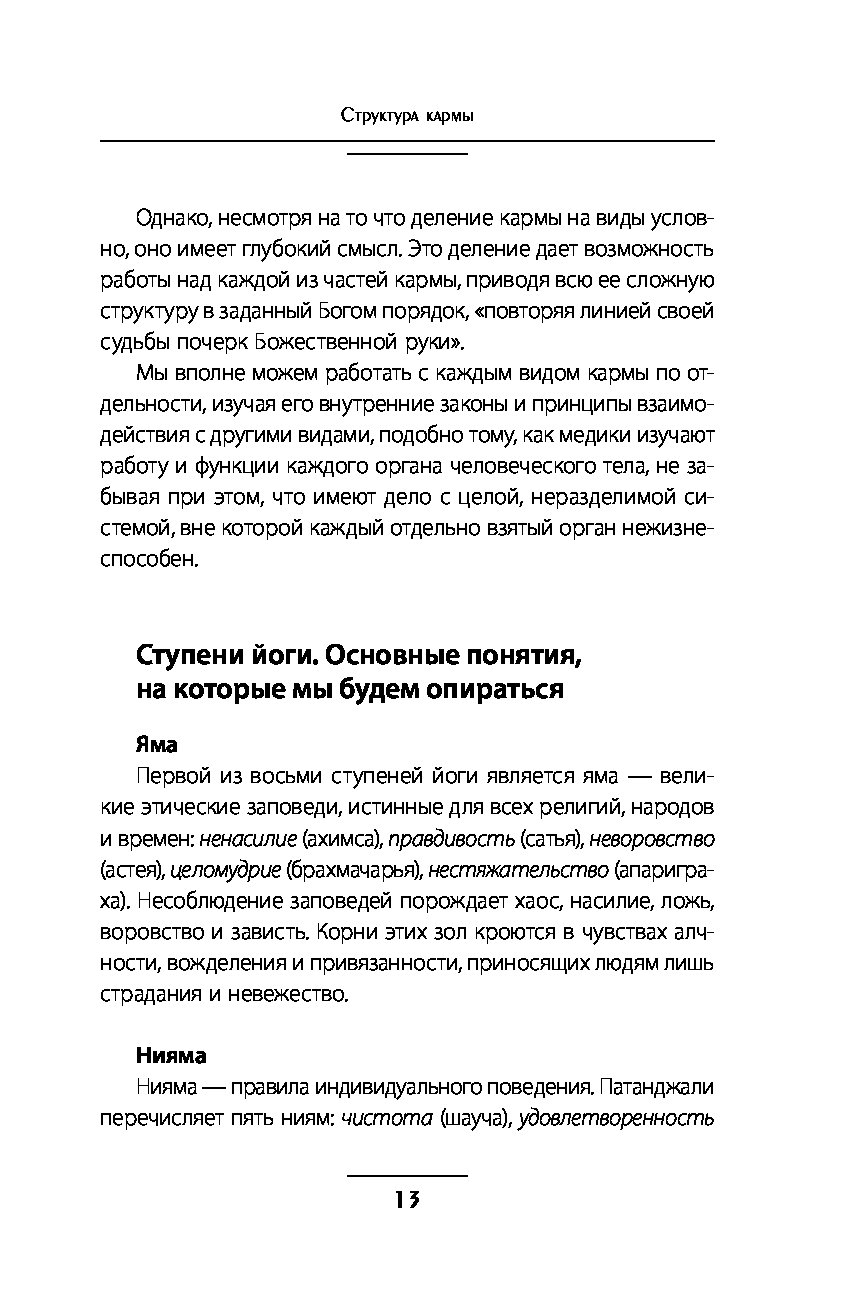 Структура кармы

Однако, несмотря на то что деление кармы на виды условно, оно имеет глубокий смысл. Это деление дает возможность работы над каждой из частей кармы, приводя всю ее сложную структуру в заданный Богом порядок, «повторяя линией своей судьбы почерк Божественной руки».

Мы вполне можем работать с каждым видом кармы по отдельности, изучая его внутренние законы и принципы взаимодействия с другими видами, подобно тому, как медики изучают работу и функции каждого органа человеческого тела, не забывая при этом, что имеют дело с целой, неразделимой системой, вне которой каждый отдельно взятый орган нежизнеспособен.

Ступени йоги. Основные понятия, на которые мы будем опираться

Яма

Первой из восьми ступеней йоги является яма — великие этические заповеди, истинные для всех религий, народов и времен: ненасилие (ахимса), правдивость (сатья), неворовство (астея), целомудрие (брахмачарья), нестяжательство (апариграха). Несоблюдение заповедей порождает хаос, насилие, ложь, воровство и зависть. Корни этих зол кроются в чувствах алчности, вожделения и привязанности, приносящих людям лишь страдания и невежество.

Нияма

Нияма — правила индивидуального поведения. Патанджали перечисляет пять ниям: чистота (шауча), удовлетворенность

13